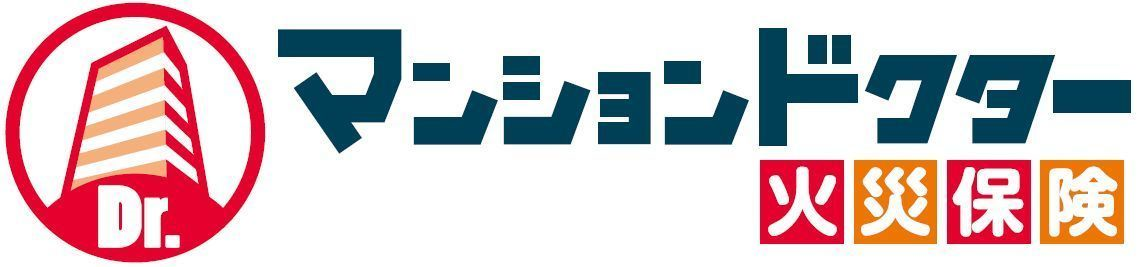 Dr.
マンションドクター
火災保険